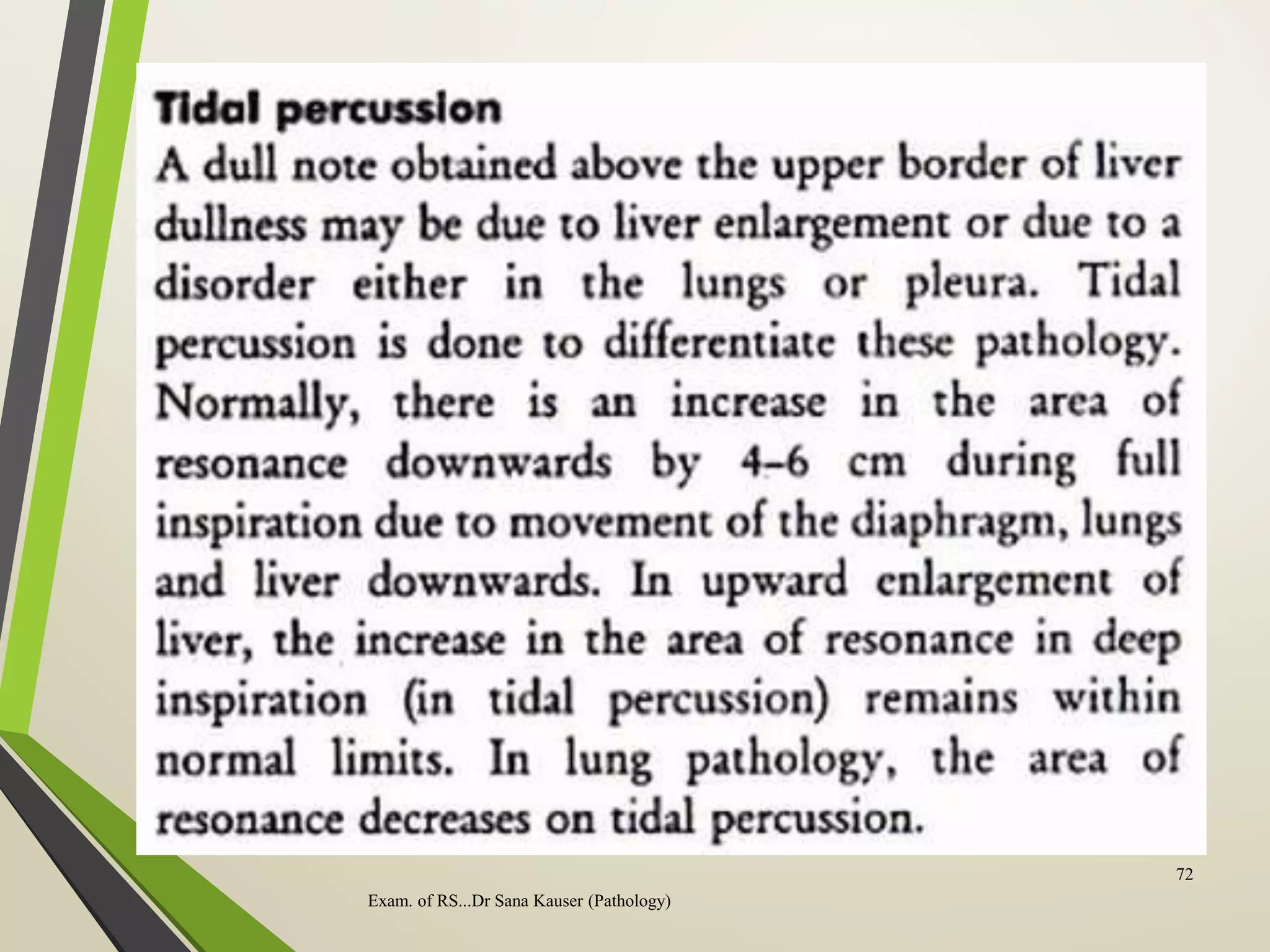 Tidal percussion

A dull note obtained above the upper border of liver dullness may be due to liver enlargement or due to a disorder either in the lungs or pleura. Tidal percussion is done to differentiate these pathology. Normally, there is an increase in the area of resonance downwards by 4–6 cm during full inspiration due to movement of the diaphragm, lungs and liver downwards. In upward enlargement of liver, the increase in the area of resonance in deep inspiration (in tidal percussion) remains within normal limits. In lung pathology, the area of resonance decreases on tidal percussion.

72

Exam. of RS...Dr Sana Kauser (Pathology)